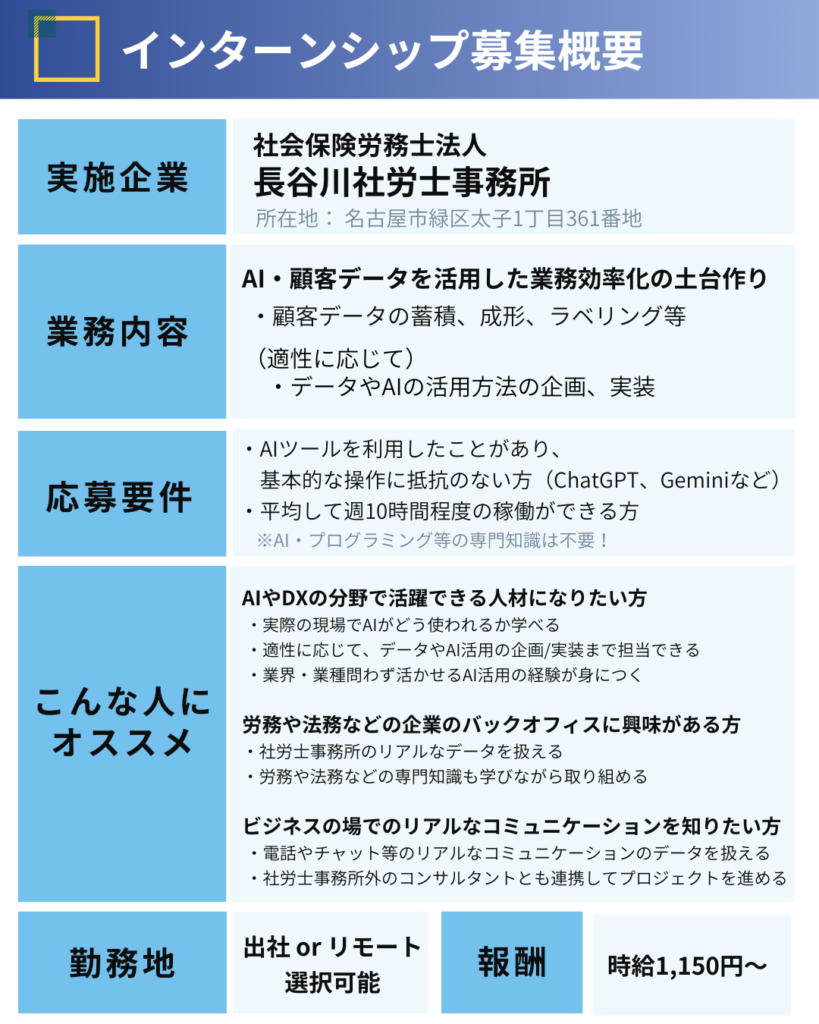 インターンシップ募集概要

実施企業

社会保険労務士法人
長谷川社労士事務所
所在地： 名古屋市緑区太子1丁目361番地

業務内容

AI・顧客データを活用した業務効率化の土台作り
・顧客データの蓄積、成形、ラベリング等
（適性に応じて）
・データやAIの活用方法の企画、実装

応募要件

・AIツールを利用したことがあり、基本的な操作に抵抗のない方（ChatGPT、Geminiなど）
・平均して週10時間程度の稼働ができる方
※AI・プログラミング等の専門知識は不要！

こんな人にオススメ

AIやDXの分野で活躍できる人材になりたい方
・実際の現場でAIがどう使われるか学べる
・適性に応じて、データやAI活用の企画/実装まで担当できる
・業界・業種問わず活かせるAI活用の経験が身につく

労務や法務などの企業のバックオフィスに興味がある方
・社労士事務所のリアルなデータを扱える
・労務や法務などの専門知識も学びながら取り組める

ビジネスの場でのリアルなコミュニケーションを知りたい方
・電話やチャット等のリアルなコミュニケーションのデータを扱える
・社労士事務所外のコンサルタントとも連携してプロジェクトを進める

勤務地

出社 or リモート
選択可能

報酬

時給1,150円〜